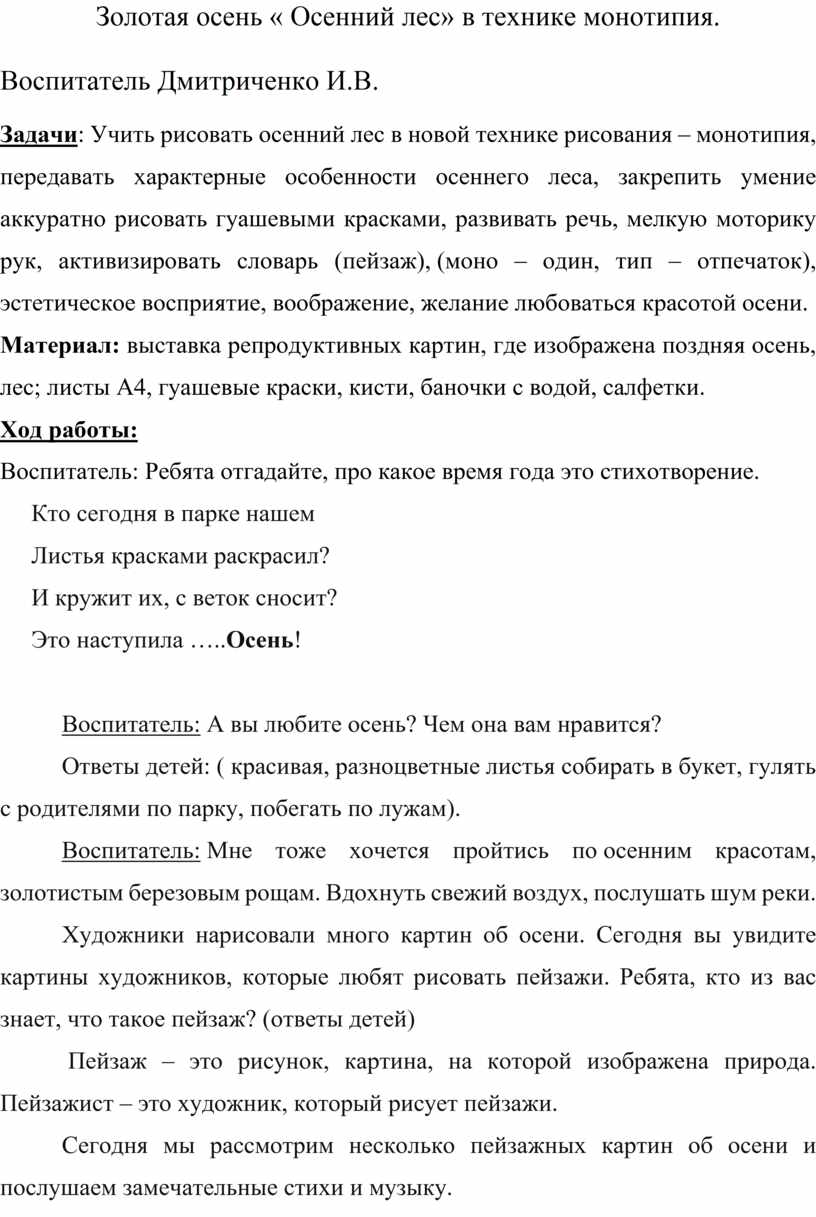 Золотая осень « Осенний лес» в технике монотипия.

Воспитатель Дмитриченко И.В.

Задачи: Учить рисовать осенний лес в новой технике рисования – монотипия, передавать характерные особенности осеннего леса, закрепить умение аккуратно рисовать гуашевыми красками, развивать речь, мелкую моторику рук, активизировать словарь (пейзаж), (моно – один, тип – отпечаток), эстетическое восприятие, воображение, желание любоваться красотой осени.

Материал: выставка репродуктивных картин, где изображена поздняя осень, лес; листы А4, гуашевые краски, кисти, баночки с водой, салфетки.

Ход работы:

Воспитатель: Ребята отгадайте, про какое время года это стихотворение.

Кто сегодня в парке нашем
Листья красками раскрасил?
И кружит их, с веток сносит?
Это наступила …..Осень!

Воспитатель: А вы любите осень? Чем она вам нравится?

Ответы детей: ( красивая, разноцветные листья собирать в букет, гулять с родителями по парку, побегать по лужам).

Воспитатель: Мне тоже хочется пройтись по осенним красотам, золотистым березовым рощам. Вдохнуть свежий воздух, послушать шум реки.

Художники нарисовали много картин об осени. Сегодня вы увидите картины художников, которые любят рисовать пейзажи. Ребята, кто из вас знает, что такое пейзаж? (ответы детей)

Пейзаж – это рисунок, картина, на которой изображена природа. Пейзажист – это художник, который рисует пейзажи.

Сегодня мы рассмотрим несколько пейзажных картин об осени и послушаем замечательные стихи и музыку.